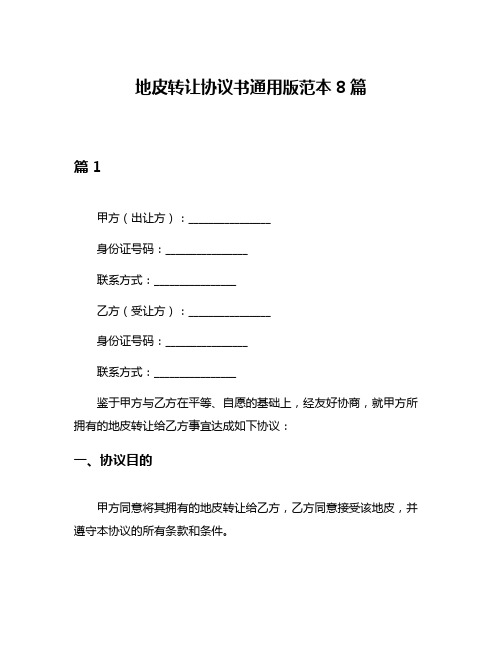 地皮转让协议书通用版范本 8 篇

篇 1

甲方（出让方）：______________

身份证号码：______________

联系方式：______________

乙方（受让方）：______________

身份证号码：______________

联系方式：______________

鉴于甲方与乙方在平等、自愿的基础上，经友好协商，就甲方所拥有的地皮转让给乙方事宜达成如下协议：

一、协议目的

甲方同意将其拥有的地皮转让给乙方，乙方同意接受该地皮，并遵守本协议的所有条款和条件。